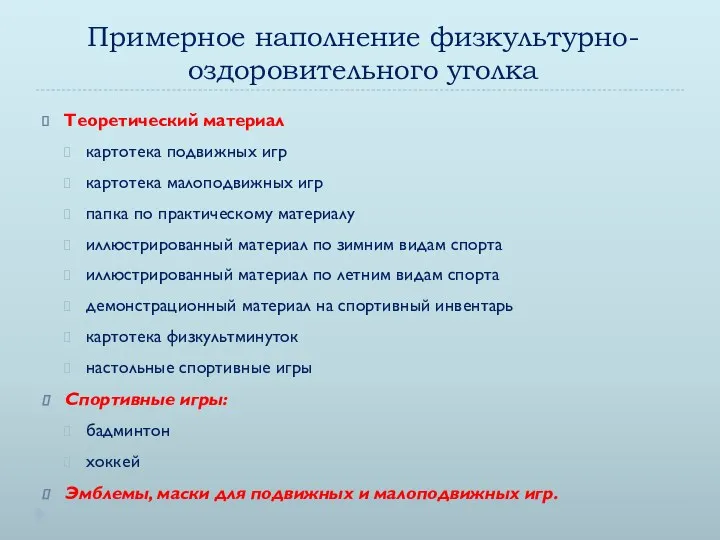 Примерное наполнение физкультурно-оздоровительного уголка

Теоретический материал

картотека подвижных игр

картотека малоподвижных игр

папка по практическому материалу

иллюстрированный материал по зимним видам спорта

иллюстрированный материал по летним видам спорта

демонстрационный материал на спортивный инвентарь

картотека физкультминуток

настольные спортивные игры

Спортивные игры:

бадминтон

хоккей

Эмблемы, маски для подвижных и малоподвижных игр.